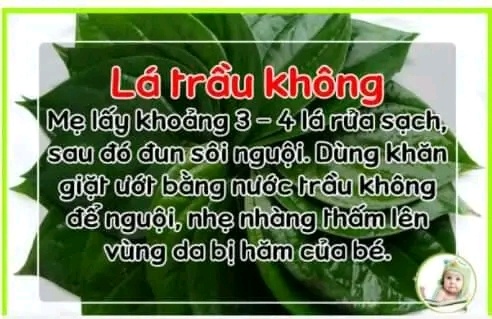 Lá trầu không

Mẹ lấy khoảng 3 – 4 lá rửa sạch, sau đó đun sôi nguội. Dùng khăn giặt ướt bằng nước trầu không để nguội, nhẹ nhàng thấm lên vùng da bị hăm của bé.